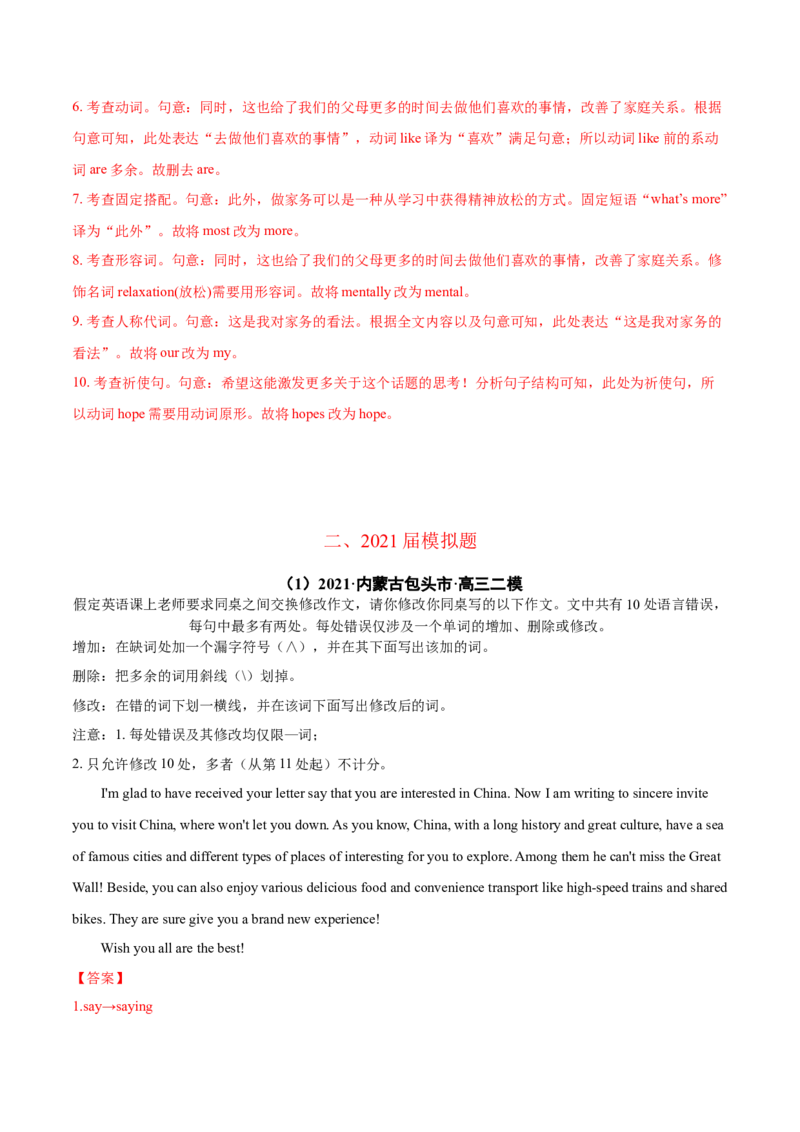 6. 考查动词。句意：同时，这也给了我们的父母更多的时间去做他们喜欢的事情，改善了家庭关系。根据句意可知，此处表达“去做他们喜欢的事情”，动词 like 译为“喜欢”满足句意；所以动词 like 前的系动词 are 多余。故删去 are。

7. 考查固定搭配。句意：此外，做家务可以是一种从学习中获得精神放松的方式。固定短语“what's more”译为“此外”。故将 most 改为 more。

8. 考查形容词。句意：同时，这也给了我们的父母更多的时间去做他们喜欢的事情，改善了家庭关系。修饰名词 relaxation(放松)需要用形容词。故将 mentally 改为 mental。

9. 考查人称代词。句意：这是我对家务的看法。根据全文内容以及句意可知，此处表达“这是我对家务的看法”。故将 our 改为 my。

10. 考查祈使句。句意：希望这能激发更多关于这个话题的思考！分析句子结构可知，此处为祈使句，所以动词 hope 需要用动词原形。故将 hopes 改为 hope。

二、2021 届模拟题

（1）2021·内蒙古包头市·高三二模

假定英语课上老师要求同桌之间交换修改作文，请你修改你同桌写的以下作文。文中共有 10 处语言错误，每句中最多有两处。每处错误仅涉及一个单词的增加、删除或修改。

增加：在缺词处加一个漏字符号（∧），并在其下面写出该加的词。

删除：把多余的词用斜线（\）划掉。

修改：在错的词下划一横线，并在该词下面写出修改后的词。

注意：1. 每处错误及其修改均仅限一词；

2. 只允许修改 10 处，多者（从第 11 处起）不计分。

I'm glad to have received your letter say that you are interested in China. Now I am writing to sincere invite you to visit China, where won't let you down. As you know, China, with a long history and great culture, have a sea of famous cities and different types of places of interesting for you to explore. Among them he can't miss the Great Wall! Beside, you can also enjoy various delicious food and convenience transport like high-speed trains and shared bikes. They are sure give you a brand new experience!

Wish you all are the best!

【答案】

1.say→saying